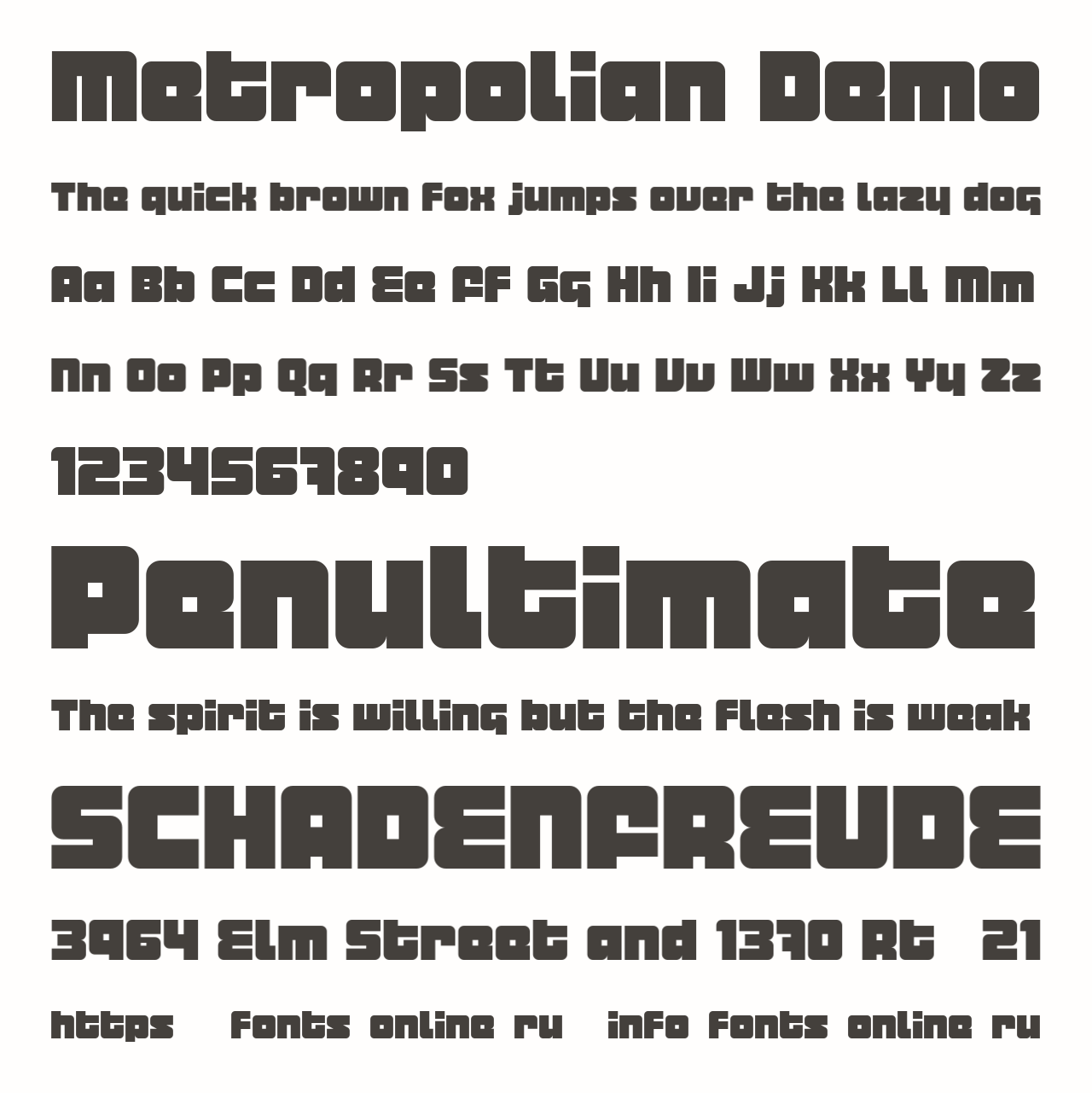 Metropolian Demo

The quick brown fox jumps over the lazy dog

Aa Bb Cc Dd Ee Ff Gg Hh Ii Jj Kk Ll Mm

Nn Oo Pp Qq Rr Ss Tt Uu Vv Ww Xx Yy Zz

1234567890

Penultimate

The spirit is willing but the flesh is weak

SCHADENFREUDE

3964 Elm Street and 1370 Rt 21

https fonts online ru info fonts online ru